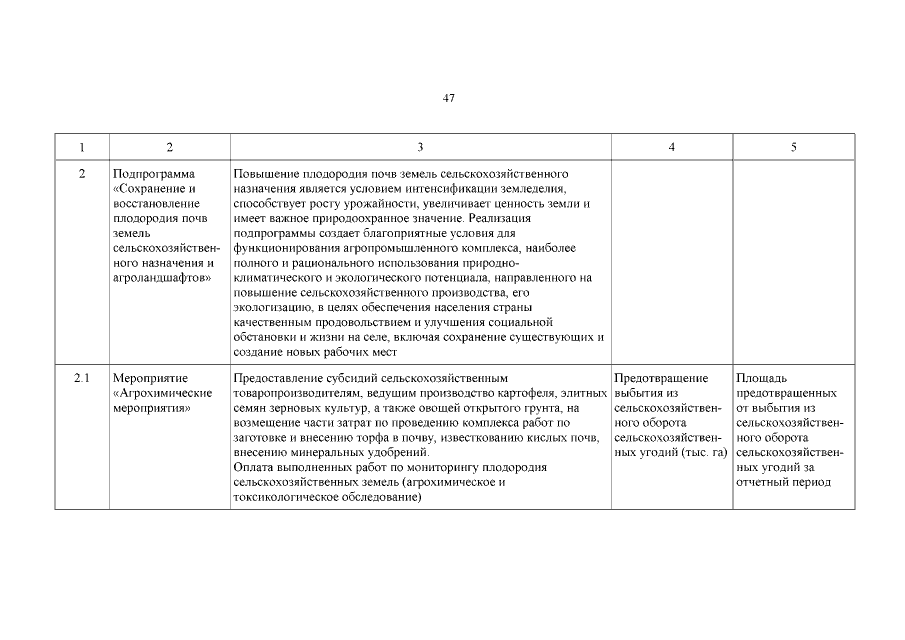 47

| 1 | 2 | 3 | 4 | 5 |
|---|---|---|---|---|
| 2 | Подпрограмма «Сохранение и восстановление плодородия почв земель сельскохозяйственного назначения и агроландшафтов» | Повышение плодородия почв земель сельскохозяйственного назначения является условием интенсификации земледелия, способствует росту урожайности, увеличивает ценность земли и имеет важное природоохранное значение. Реализация подпрограммы создает благоприятные условия для функционирования агропромышленного комплекса, наиболее полного и рационального использования природно-климатического и экологического потенциала, направленного на повышение сельскохозяйственного производства, его экологизацию, в целях обеспечения населения страны качественным продовольствием и улучшения социальной обстановки и жизни на селе, включая сохранение существующих и создание новых рабочих мест | | |
| 2.1 | Мероприятие «Агрохимические мероприятия» | Предоставление субсидий сельскохозяйственным товаропроизводителям, ведущим производство картофеля, элитных семян зерновых культур, а также овощей открытого грунта, на возмещение части затрат по проведению комплекса работ по заготовке и внесению торфа в почву, известкованию кислых почв, внесению минеральных удобрений. Оплата выполненных работ по мониторингу плодородия сельскохозяйственных земель (агрохимическое и токсикологическое обследование) | Предотвращение выбытия из сельскохозяйственного оборота сельскохозяйственных угодий (тыс. га) | Площадь предотвращенных от выбытия из сельскохозяйственного оборота сельскохозяйственных угодий за отчетный период |